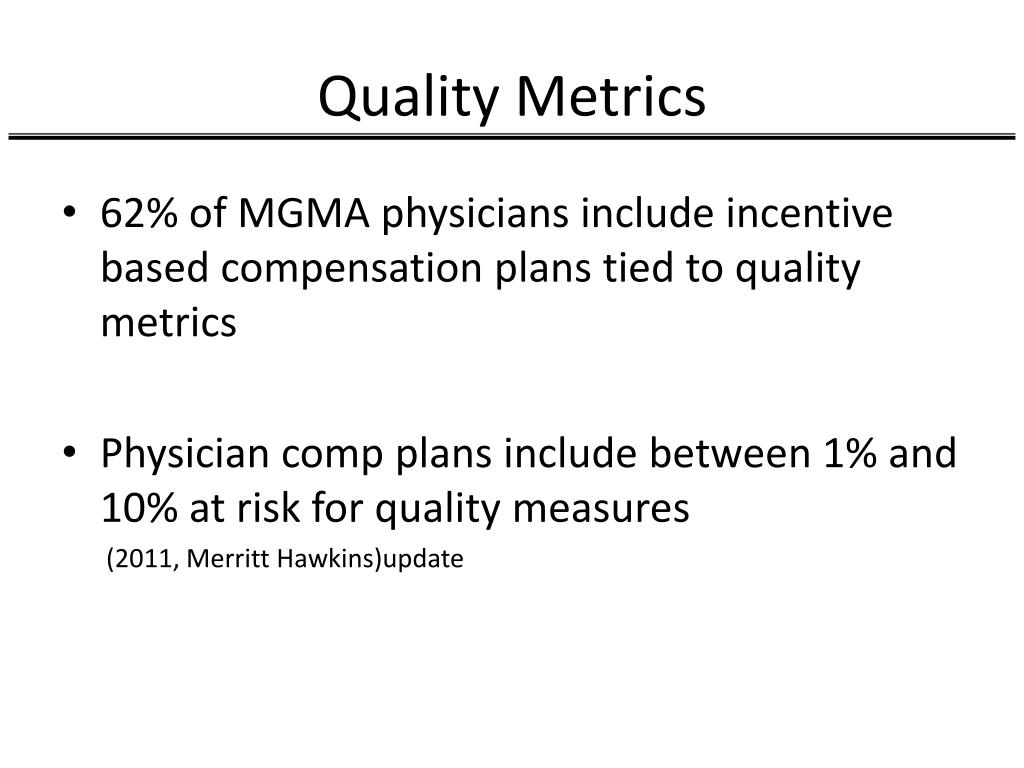 Quality Metrics

• 62% of MGMA physicians include incentive based compensation plans tied to quality metrics

• Physician comp plans include between 1% and 10% at risk for quality measures
(2011, Merritt Hawkins)update